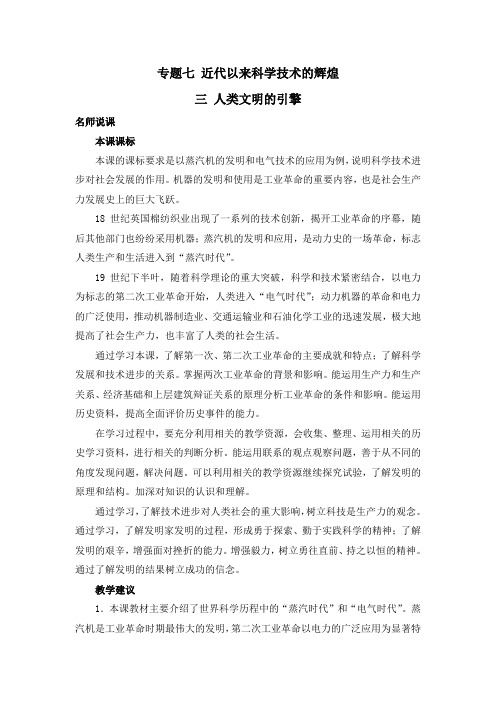 专题七 近代以来科学技术的辉煌

三 人类文明的引擎

名师说课

本课课标

本课的课标要求是以蒸汽机的发明和电气技术的应用为例，说明科学技术进步对社会发展的作用。机器的发明和使用是工业革命的重要内容，也是社会生产力发展史上的巨大飞跃。

18 世纪英国棉纺织业出现了一系列的技术创新，揭开工业革命的序幕，随后其他部门也纷纷采用机器；蒸汽机的发明和应用，是动力史的一场革命，标志人类生产和生活进入到“蒸汽时代”。

19 世纪下半叶，随着科学理论的重大突破，科学和技术紧密结合，以电力为标志的第二次工业革命开始，人类进入“电气时代”；动力机器的革命和电力的广泛使用，推动机器制造业、交通运输业和石油化学工业的迅速发展，极大地提高了社会生产力，也丰富了人类的社会生活。

通过学习本课，了解第一次、第二次工业革命的主要成就和特点；了解科学发展和技术进步的关系。掌握两次工业革命的背景和影响。能运用生产力和生产关系、经济基础和上层建筑辩证关系的原理分析工业革命的条件和影响。能运用历史资料，提高全面评价历史事件的能力。

在学习过程中，要充分利用相关的教学资源，会收集、整理、运用相关的历史学习资料，进行相关的判断分析。能运用联系的观点观察问题，善于从不同的角度发现问题，解决问题。可以利用相关的教学资源继续探究试验，了解发明的原理和结构。加深对知识的认识和理解。

通过学习，了解技术进步对人类社会的重大影响，树立科技是生产力的观念。通过学习，了解发明家发明的过程，形成勇于探索、勤于实践科学的精神；了解发明的艰辛，增强面对挫折的能力。增强毅力，树立勇往直前、持之以恒的精神。通过了解发明的结果树立成功的信念。

教学建议

1．本课教材主要介绍了世界科学历程中的“蒸汽时代”和“电气时代”。蒸汽机是工业革命时期最伟大的发明，第二次工业革命以电力的广泛应用为显著特